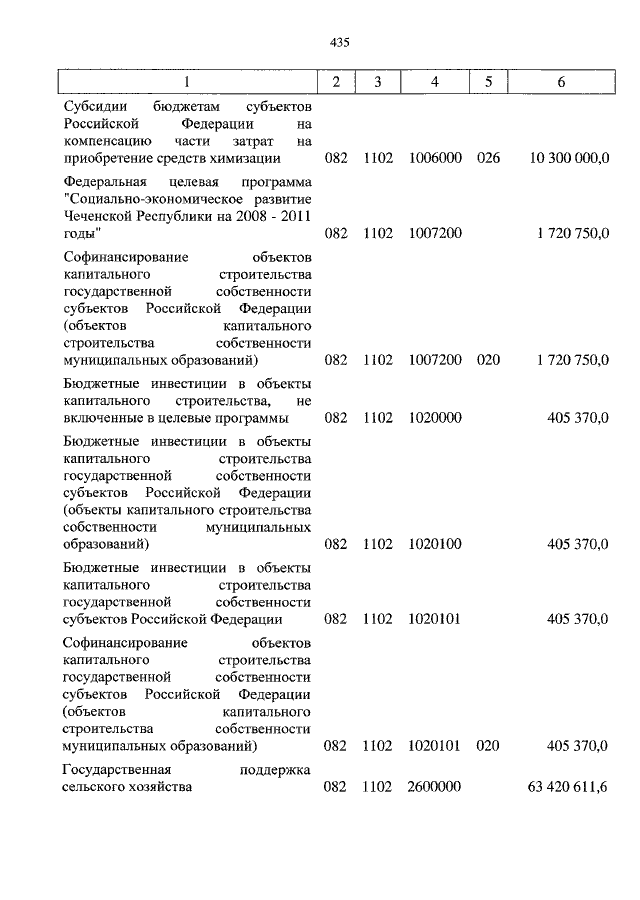 435

| 1 | 2 | 3 | 4 | 5 | 6 |
|---|---|---|---|---|---|
| Субсидии бюджетам субъектов Российской Федерации на компенсацию части затрат на приобретение средств химизации | 082 | 1102 | 1006000 | 026 | 10 300 000,0 |
| Федеральная целевая программа "Социально-экономическое развитие Чеченской Республики на 2008 - 2011 годы" | 082 | 1102 | 1007200 | | 1 720 750,0 |
| Софинансирование объектов капитального строительства государственной собственности субъектов Российской Федерации (объектов капитального строительства собственности муниципальных образований) | 082 | 1102 | 1007200 | 020 | 1 720 750,0 |
| Бюджетные инвестиции в объекты капитального строительства, не включенные в целевые программы | 082 | 1102 | 1020000 | | 405 370,0 |
| Бюджетные инвестиции в объекты капитального строительства государственной собственности субъектов Российской Федерации (объекты капитального строительства собственности муниципальных образований) | 082 | 1102 | 1020100 | | 405 370,0 |
| Бюджетные инвестиции в объекты капитального строительства государственной собственности субъектов Российской Федерации | 082 | 1102 | 1020101 | | 405 370,0 |
| Софинансирование объектов капитального строительства государственной собственности субъектов Российской Федерации (объектов капитального строительства собственности муниципальных образований) | 082 | 1102 | 1020101 | 020 | 405 370,0 |
| Государственная поддержка сельского хозяйства | 082 | 1102 | 2600000 | | 63 420 611,6 |